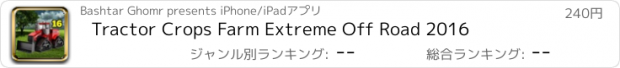 16

Bashtar Ghomr presents iPhone/iPadアプリ

240円

Tractor Crops Farm Extreme Off Road 2016

ジャンル別ランキング: --

総合ランキング: --